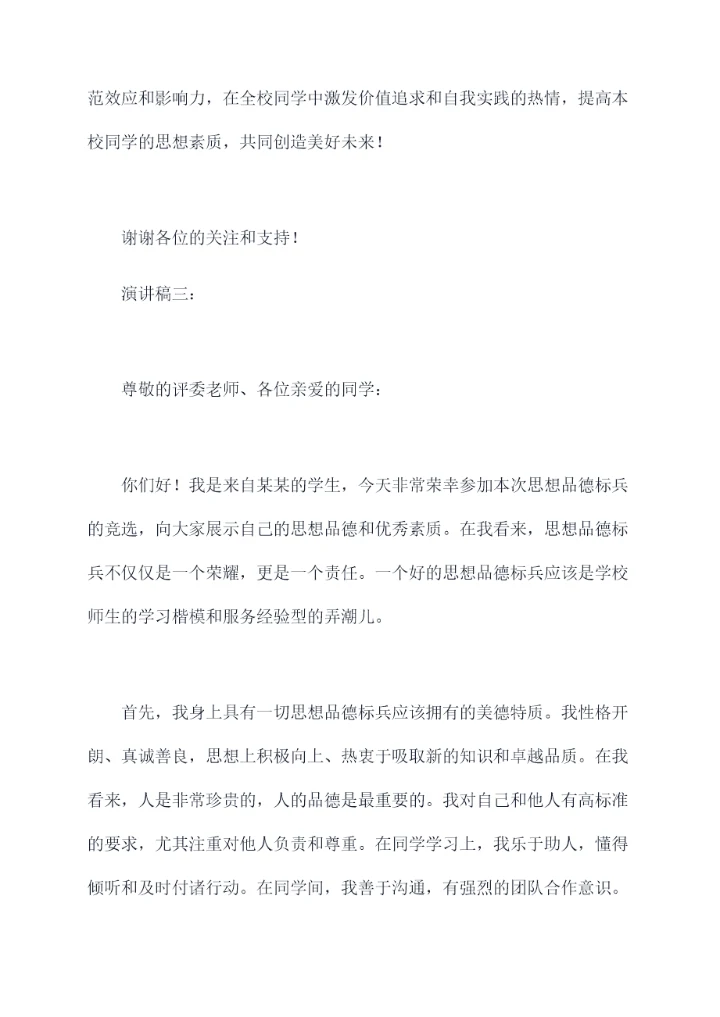 范效应和影响力，在全校同学中激发价值追求和自我实践的热情，提高本校同学的思想素质，共同创造美好未来！

谢谢各位的关注和支持！

演讲稿三：

尊敬的评委老师、各位亲爱的同学：

你们好！我是来自某某的学生，今天非常荣幸参加本次思想品德标兵的竞选，向大家展示自己的思想品德和优秀素质。在我看来，思想品德标兵不仅仅是一个荣耀，更是一个责任。一个好的思想品德标兵应该是学校师生的学习楷模和服务经验型的弄潮儿。

首先，我身上具有一切思想品德标兵应该拥有的美德特质。我性格开朗、真诚善良，思想上积极向上、热衷于吸取新的知识和卓越品质。在我看来，人是非常珍贵的，人的品德是最重要的。我对自己和他人有高标准的要求，尤其注重对他人负责和尊重。在同学学习上，我乐于助人，懂得倾听和及时付诸行动。在同学间，我善于沟通，有强烈的团队合作意识。